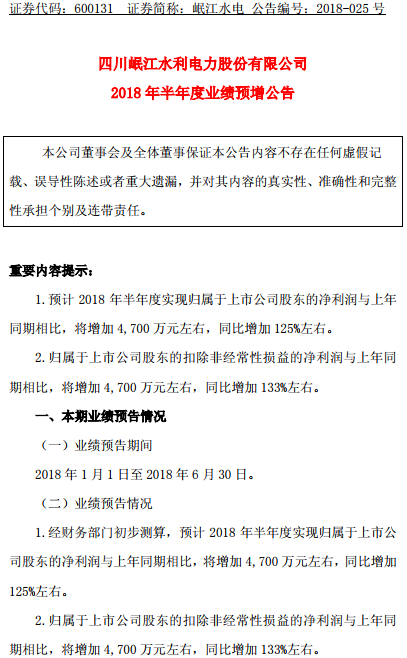 证券代码：600131　证券简称：岷江水电　公告编号：2018-025 号

四川岷江水利电力股份有限公司
2018 年半年度业绩预增公告

本公司董事会及全体董事保证本公告内容不存在任何虚假记载、误导性陈述或者重大遗漏，并对其内容的真实性、准确性和完整性承担个别及连带责任。

重要内容提示：

1. 预计 2018 年半年度实现归属于上市公司股东的净利润与上年同期相比，将增加 4,700 万元左右，同比增加 125%左右。

2. 归属于上市公司股东的扣除非经常性损益的净利润与上年同期相比，将增加 4,700 万元左右，同比增加 133%左右。

一、本期业绩预告情况

（一）业绩预告期间

2018 年 1 月 1 日至 2018 年 6 月 30 日。

（二）业绩预告情况

1. 经财务部门初步测算，预计 2018 年半年度实现归属于上市公司股东的净利润与上年同期相比，将增加 4,700 万元左右，同比增加 125%左右。

2. 归属于上市公司股东的扣除非经常性损益的净利润与上年同期相比，将增加 4,700 万元左右，同比增加 133%左右。